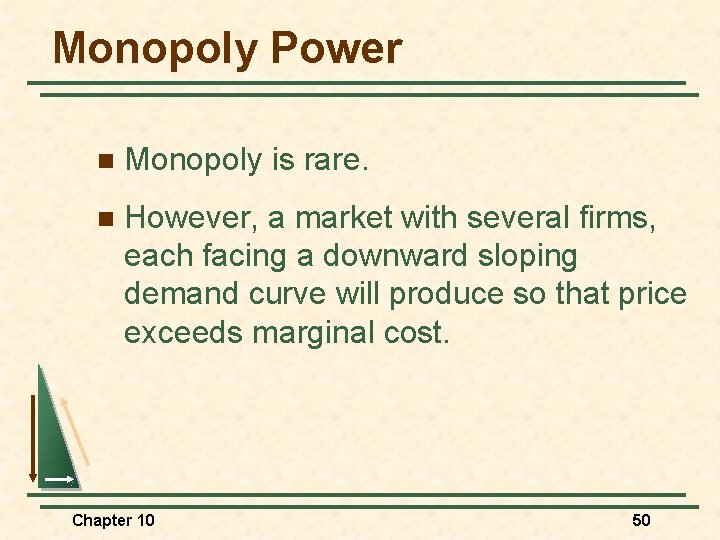 Monopoly Power

• Monopoly is rare.

• However, a market with several firms, each facing a downward sloping demand curve will produce so that price exceeds marginal cost.

Chapter 10

50